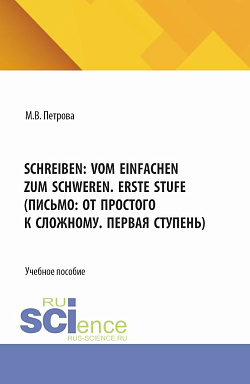 М.В. Петрова

SCHREIBEN: VOM EINFACHEN ZUM SCHWEREN. ERSTE STUFE (ПИСЬМО: ОТ ПРОСТОГО К СЛОЖНОМУ. ПЕРВАЯ СТУПЕНЬ)

Учебное пособие

RU
SCIence
RUS-SCIENCE.RU